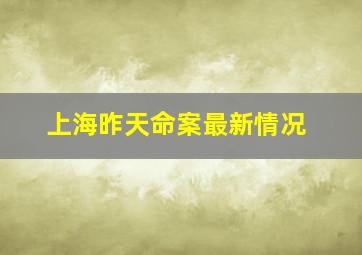 上海昨天命案最新情况